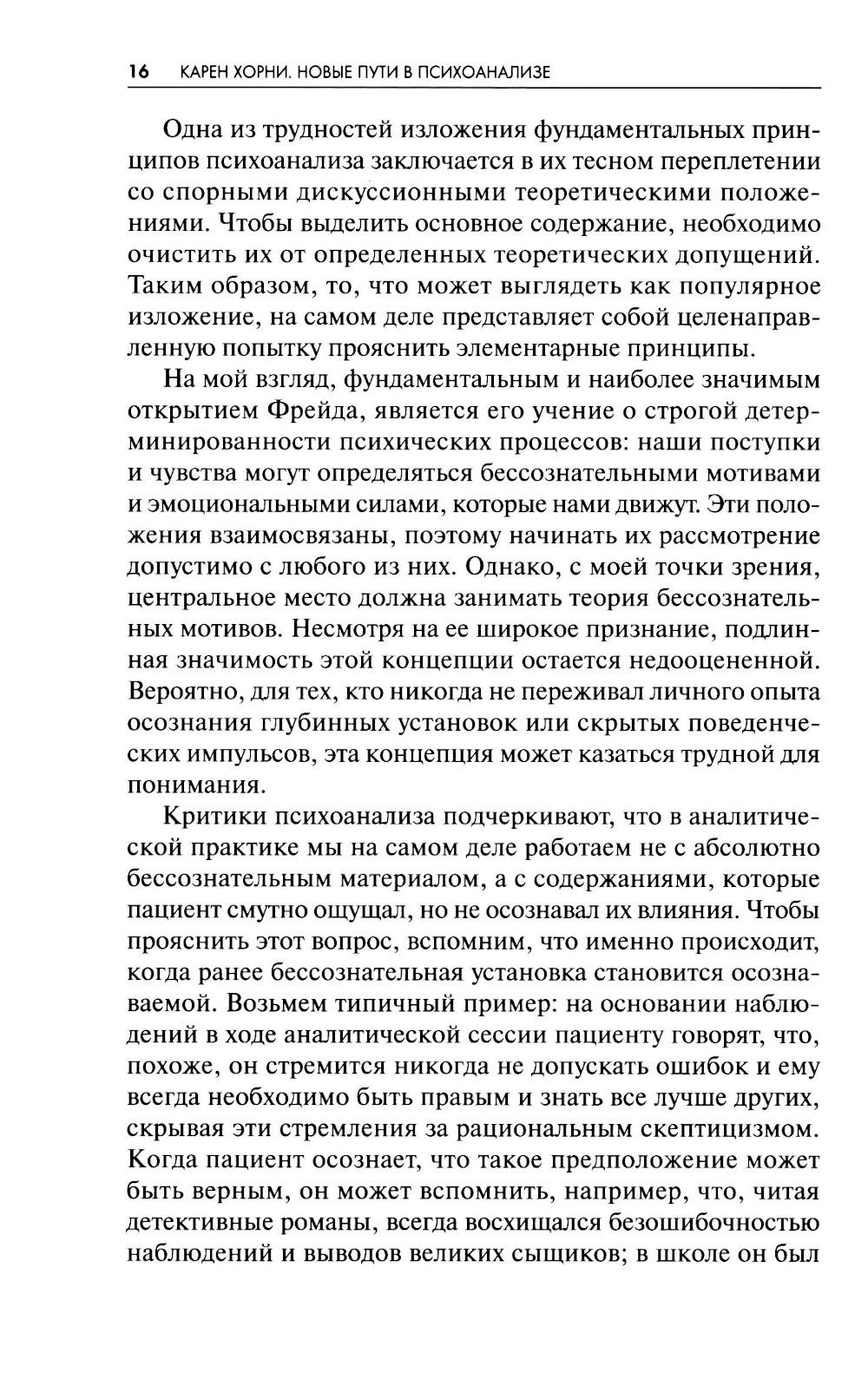 16 КАРЕН ХОРНИ. НОВЫЕ ПУТИ В ПСИХОАНАЛИЗЕ

Одна из трудностей изложения фундаментальных принципов психоанализа заключается в их тесном переплетении со спорными дискуссионными теоретическими положениями. Чтобы выделить основное содержание, необходимо очистить их от определенных теоретических допущений. Таким образом, то, что может выглядеть как популярное изложение, на самом деле представляет собой целенаправленную попытку прояснить элементарные принципы.

На мой взгляд, фундаментальным и наиболее значимым открытием Фрейда, является его учение о строгой детерминированности психических процессов: наши поступки и чувства могут определяться бессознательными мотивами и эмоциональными силами, которые нами движут. Эти положения взаимосвязаны, поэтому начинать их рассмотрение допустимо с любого из них. Однако, с моей точки зрения, центральное место должна занимать теория бессознательных мотивов. Несмотря на ее широкое признание, подлинная значимость этой концепции остается недооцененной. Вероятно, для тех, кто никогда не переживал личного опыта осознания глубинных установок или скрытых поведенческих импульсов, эта концепция может казаться трудной для понимания.

Критики психоанализа подчеркивают, что в аналитической практике мы на самом деле работаем не с абсолютно бессознательным материалом, а с содержаниями, которые пациент смутно ощущал, но не осознавал их влияния. Чтобы прояснить этот вопрос, вспомним, что именно происходит, когда ранее бессознательная установка становится осознаваемой. Возьмем типичный пример: на основании наблюдений в ходе аналитической сессии пациенту говорят, что, похоже, он стремится никогда не допускать ошибок и ему всегда необходимо быть правым и знать все лучше других, скрывая эти стремления за рациональным скептицизмом. Когда пациент осознает, что такое предположение может быть верным, он может вспомнить, например, что, читая детективные романы, всегда восхищался безошибочностью наблюдений и выводов великих сыщиков; в школе он был